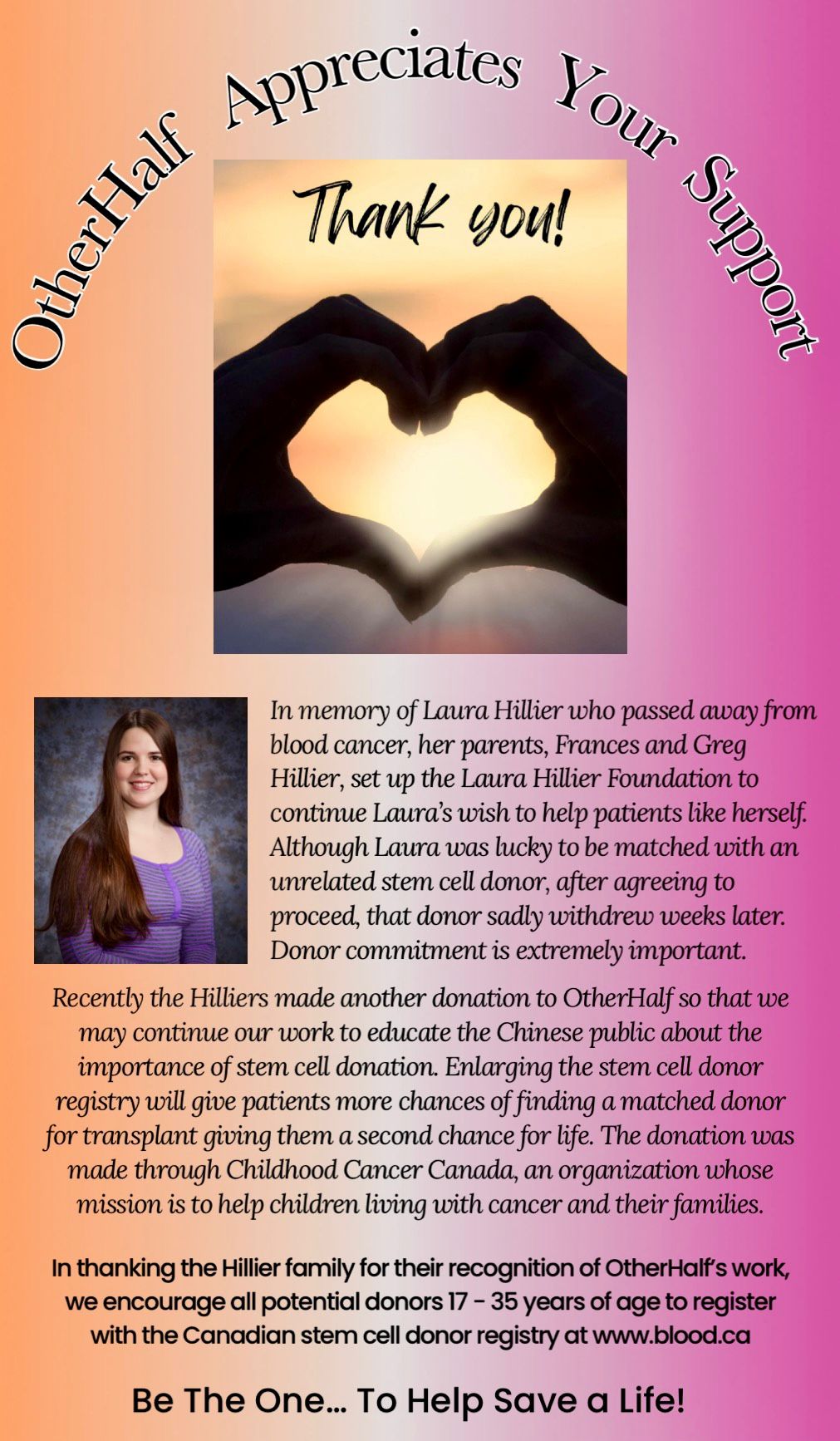 OtherHalf Appreciates Your Support

Thank you!

In memory of Laura Hillier who passed away from blood cancer, her parents, Frances and Greg Hillier, set up the Laura Hillier Foundation to continue Laura's wish to help patients like herself. Although Laura was lucky to be matched with an unrelated stem cell donor, after agreeing to proceed, that donor sadly withdrew weeks later. Donor commitment is extremely important.

Recently the Hilliers made another donation to OtherHalf so that we may continue our work to educate the Chinese public about the importance of stem cell donation. Enlarging the stem cell donor registry will give patients more chances of finding a matched donor for transplant giving them a second chance for life. The donation was made through Childhood Cancer Canada, an organization whose mission is to help children living with cancer and their families.

In thanking the Hillier family for their recognition of OtherHalf's work, we encourage all potential donors 17 - 35 years of age to register with the Canadian stem cell donor registry at www.blood.ca

Be The One... To Help Save a Life!